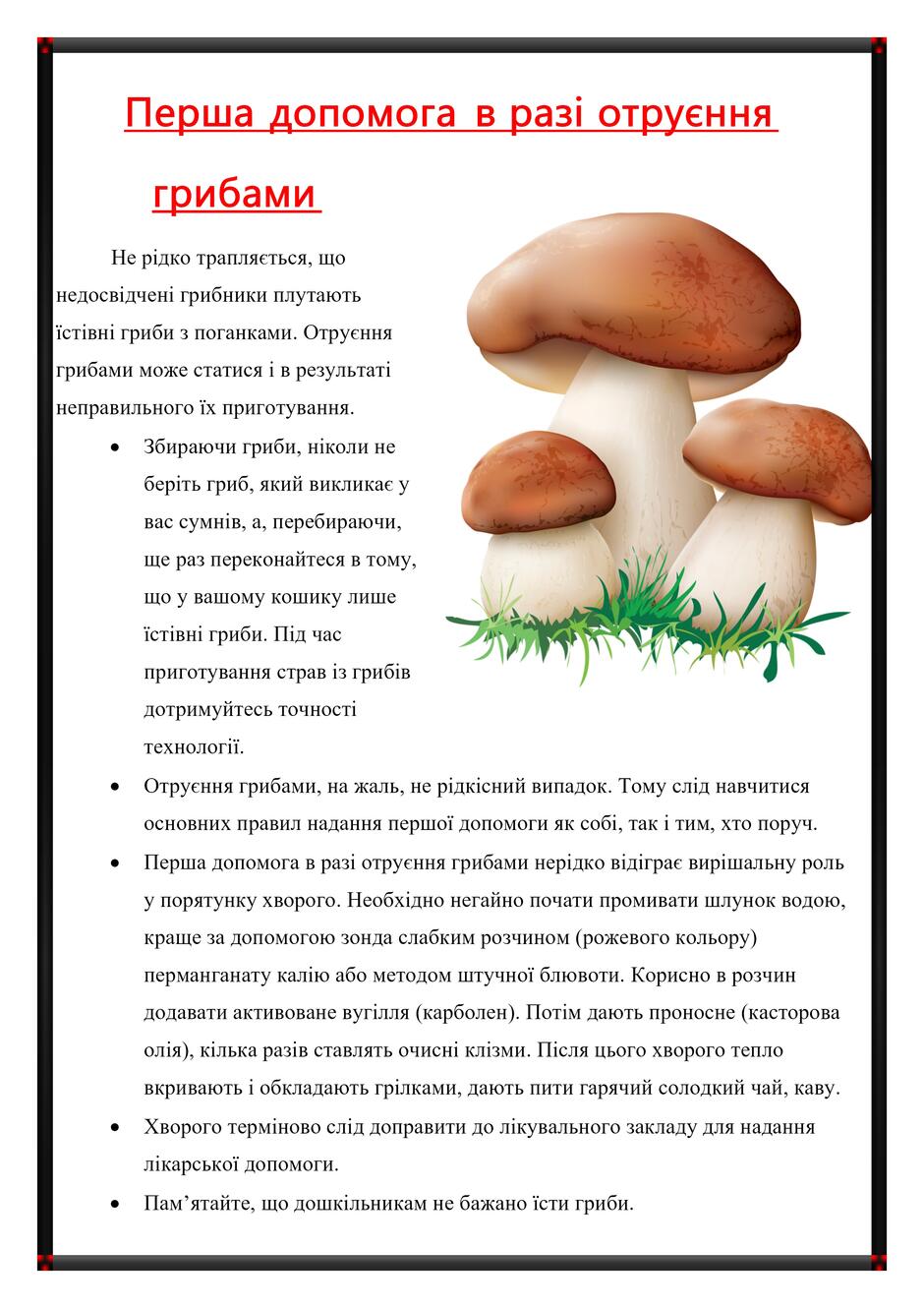 Перша допомога в разі отруєння грибами

Не рідко трапляється, що недосвідчені грибники плутають їстівні гриби з поганками. Отруєння грибами може статися і в результаті неправильного їх приготування.

• Збираючи гриби, ніколи не беріть гриб, який викликає у вас сумнів, а, перебираючи, ще раз переконайтеся в тому, що у вашому кошику лише їстівні гриби. Під час приготування страв із грибів дотримуйтесь точності технології.
• Отруєння грибами, на жаль, не рідкісний випадок. Тому слід навчитися основних правил надання першої допомоги як собі, так і тим, хто поруч.
• Перша допомога в разі отруєння грибами нерідко відіграє вирішальну роль у порятунку хворого. Необхідно негайно почати промивати шлунок водою, краще за допомогою зонда слабким розчином (рожевого кольору) перманганату калію або методом штучної блювоти. Корисно в розчин додавати активоване вугілля (карболен). Потім дають проносне (касторова олія), кілька разів ставлять очисні клізми. Після цього хворого тепло вкривають і обкладають грілками, дають пити гарячий солодкий чай, каву.
• Хворого терміново слід доправити до лікувального закладу для надання лікарської допомоги.
• Пам'ятайте, що дошкільникам не бажано їсти гриби.